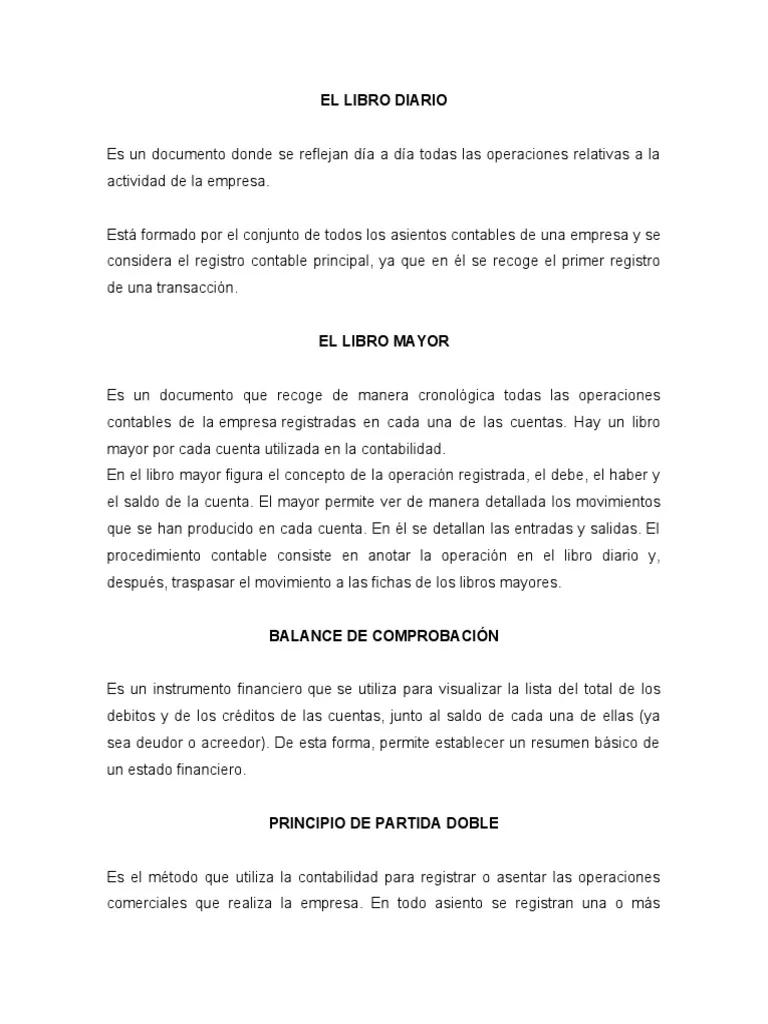 EL LIBRO DIARIO

Es un documento donde se reflejan día a día todas las operaciones relativas a la actividad de la empresa.

Está formado por el conjunto de todos los asientos contables de una empresa y se considera el registro contable principal, ya que en él se recoge el primer registro de una transacción.

EL LIBRO MAYOR

Es un documento que recoge de manera cronológica todas las operaciones contables de la empresa registradas en cada una de las cuentas. Hay un libro mayor por cada cuenta utilizada en la contabilidad.
En el libro mayor figura el concepto de la operación registrada, el debe, el haber y el saldo de la cuenta. El mayor permite ver de manera detallada los movimientos que se han producido en cada cuenta. En él se detallan las entradas y salidas. El procedimiento contable consiste en anotar la operación en el libro diario y, después, traspasar el movimiento a las fichas de los libros mayores.

BALANCE DE COMPROBACIÓN

Es un instrumento financiero que se utiliza para visualizar la lista del total de los debitos y de los créditos de las cuentas, junto al saldo de cada una de ellas (ya sea deudor o acreedor). De esta forma, permite establecer un resumen básico de un estado financiero.

PRINCIPIO DE PARTIDA DOBLE

Es el método que utiliza la contabilidad para registrar o asentar las operaciones comerciales que realiza la empresa. En todo asiento se registran una o más